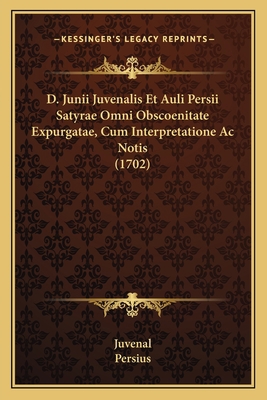 —KESSINGER'S LEGACY REPRINTS—

D. Junii Juvenalis Et Auli Persii Satyrae Omni Obscoenitate Expurgatae, Cum Interpretatione Ac Notis
(1702)

Juvenal
Persius